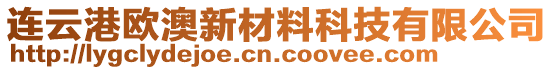 连云港欧澳新材料科技有限公司
http://lygclydejoe.cn.coovee.com